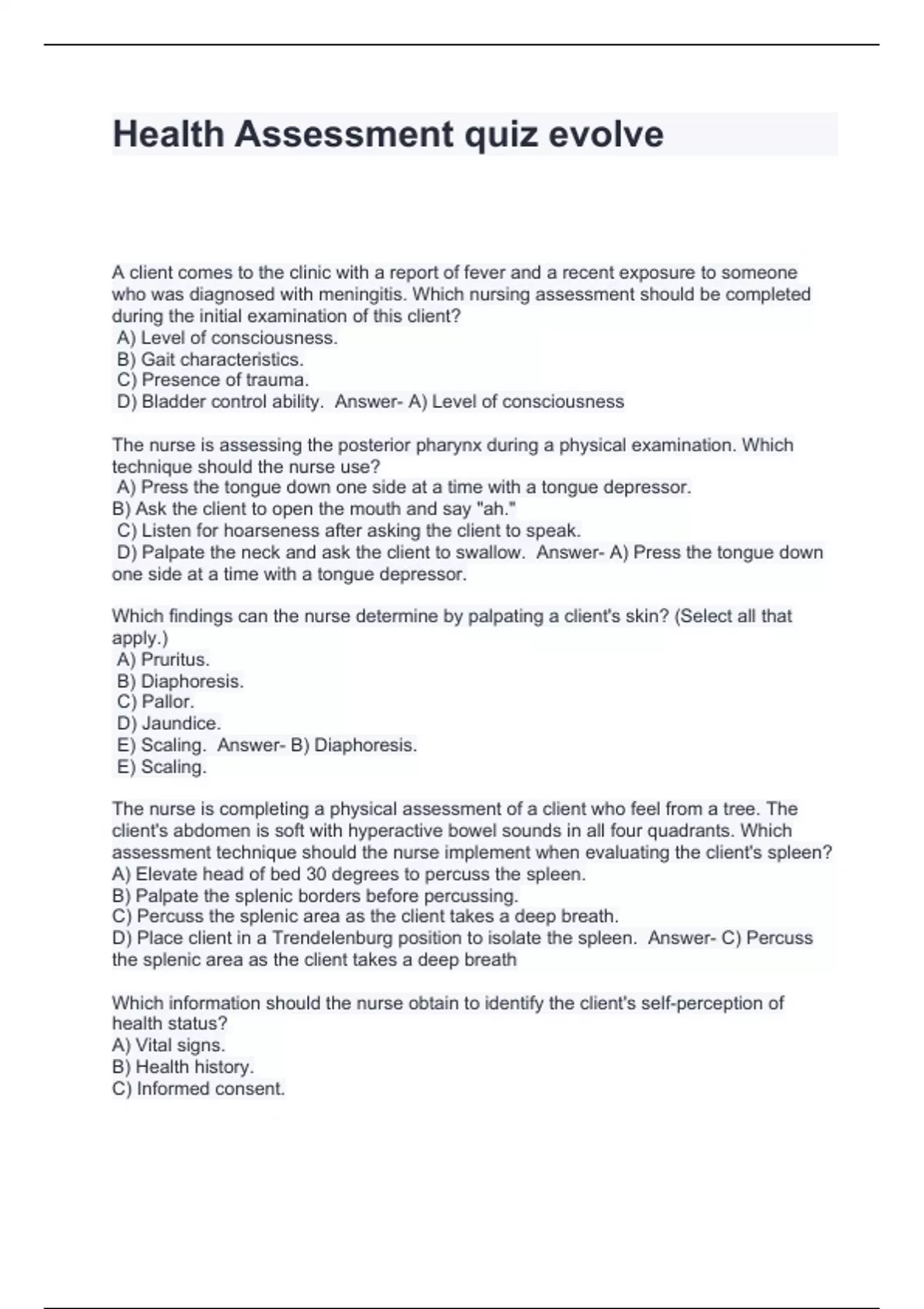 Health Assessment quiz evolve

A client comes to the clinic with a report of fever and a recent exposure to someone who was diagnosed with meningitis. Which nursing assessment should be completed during the initial examination of this client?
A) Level of consciousness.
B) Gait characteristics.
C) Presence of trauma.
D) Bladder control ability. Answer- A) Level of consciousness

The nurse is assessing the posterior pharynx during a physical examination. Which technique should the nurse use?
A) Press the tongue down one side at a time with a tongue depressor.
B) Ask the client to open the mouth and say "ah."
C) Listen for hoarseness after asking the client to speak.
D) Palpate the neck and ask the client to swallow. Answer- A) Press the tongue down one side at a time with a tongue depressor.

Which findings can the nurse determine by palpating a client's skin? (Select all that apply.)
A) Pruritus.
B) Diaphoresis.
C) Pallor.
D) Jaundice.
E) Scaling. Answer- B) Diaphoresis.
E) Scaling.

The nurse is completing a physical assessment of a client who feel from a tree. The client's abdomen is soft with hyperactive bowel sounds in all four quadrants. Which assessment technique should the nurse implement when evaluating the client's spleen?
A) Elevate head of bed 30 degrees to percuss the spleen.
B) Palpate the splenic borders before percussing.
C) Percuss the splenic area as the client takes a deep breath.
D) Place client in a Trendelenburg position to isolate the spleen. Answer- C) Percuss the splenic area as the client takes a deep breath

Which information should the nurse obtain to identify the client's self-perception of health status?
A) Vital signs.
B) Health history.
C) Informed consent.